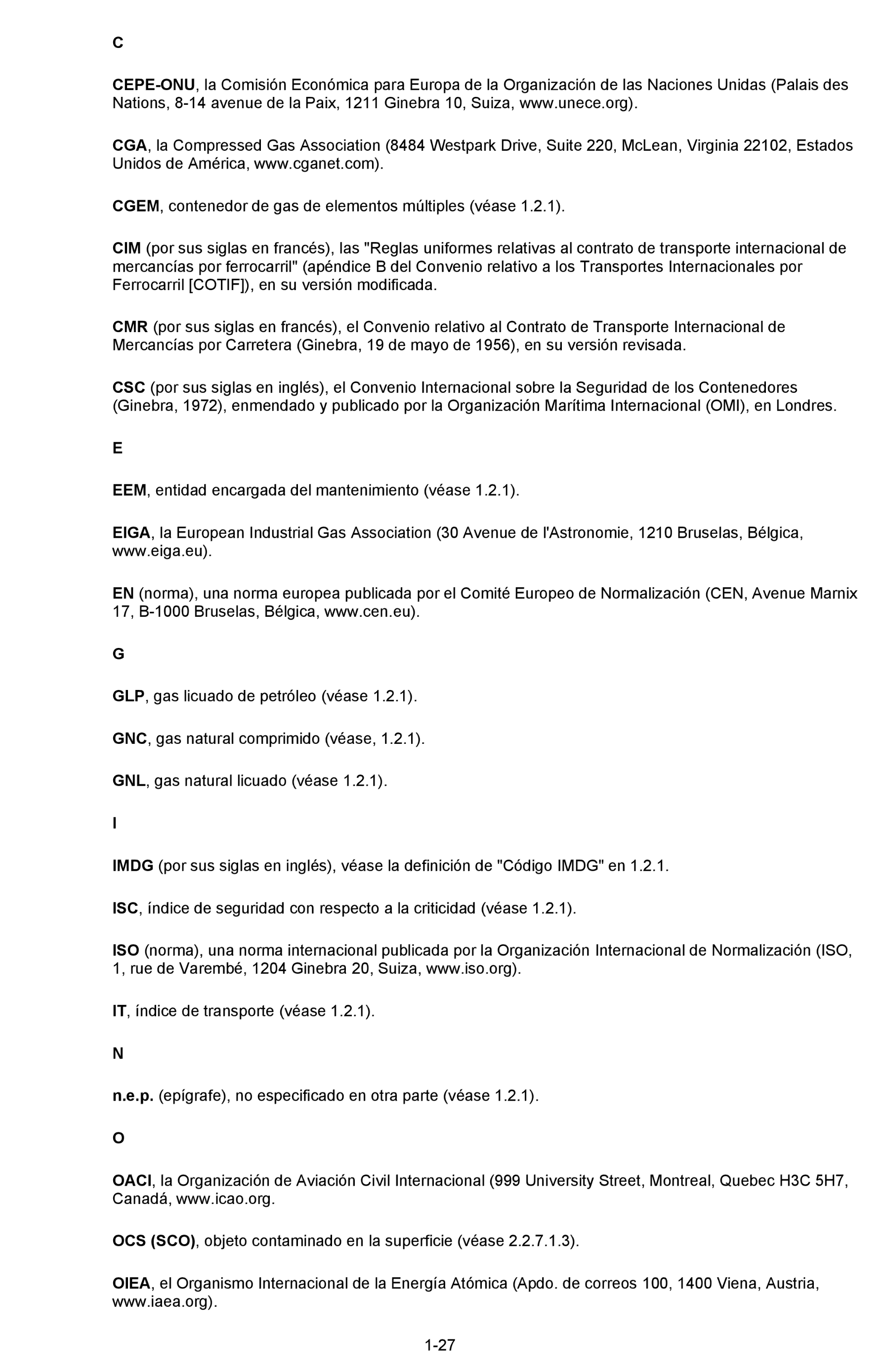 C

CEPE-ONU, la Comisión Económica para Europa de la Organización de las Naciones Unidas (Palais des Nations, 8-14 avenue de la Paix, 1211 Ginebra 10, Suiza, www.unece.org).

CGA, la Compressed Gas Association (8484 Westpark Drive, Suite 220, McLean, Virginia 22102, Estados Unidos de América, www.cganet.com).

CGEM, contenedor de gas de elementos múltiples (véase 1.2.1).

CIM (por sus siglas en francés), las "Reglas uniformes relativas al contrato de transporte internacional de mercancías por ferrocarril" (apéndice B del Convenio relativo a los Transportes Internacionales por Ferrocarril [COTIF]), en su versión modificada.

CMR (por sus siglas en francés), el Convenio relativo al Contrato de Transporte Internacional de Mercancías por Carretera (Ginebra, 19 de mayo de 1956), en su versión revisada.

CSC (por sus siglas en inglés), el Convenio Internacional sobre la Seguridad de los Contenedores (Ginebra, 1972), enmendado y publicado por la Organización Marítima Internacional (OMI), en Londres.

E

EEM, entidad encargada del mantenimiento (véase 1.2.1).

EIGA, la European Industrial Gas Association (30 Avenue de l'Astronomie, 1210 Bruselas, Bélgica, www.eiga.eu).

EN (norma), una norma europea publicada por el Comité Europeo de Normalización (CEN, Avenue Marnix 17, B-1000 Bruselas, Bélgica, www.cen.eu).

G

GLP, gas licuado de petróleo (véase 1.2.1).

GNC, gas natural comprimido (véase, 1.2.1).

GNL, gas natural licuado (véase 1.2.1).

I

IMDG (por sus siglas en inglés), véase la definición de "Código IMDG" en 1.2.1.

ISC, índice de seguridad con respecto a la criticidad (véase 1.2.1).

ISO (norma), una norma internacional publicada por la Organización Internacional de Normalización (ISO, 1, rue de Varembé, 1204 Ginebra 20, Suiza, www.iso.org).

IT, índice de transporte (véase 1.2.1).

N

n.e.p. (epígrafe), no especificado en otra parte (véase 1.2.1).

O

OACI, la Organización de Aviación Civil Internacional (999 University Street, Montreal, Quebec H3C 5H7, Canadá, www.icao.org.

OCS (SCO), objeto contaminado en la superficie (véase 2.2.7.1.3).

OIEA, el Organismo Internacional de la Energía Atómica (Apdo. de correos 100, 1400 Viena, Austria, www.iaea.org).

1-27